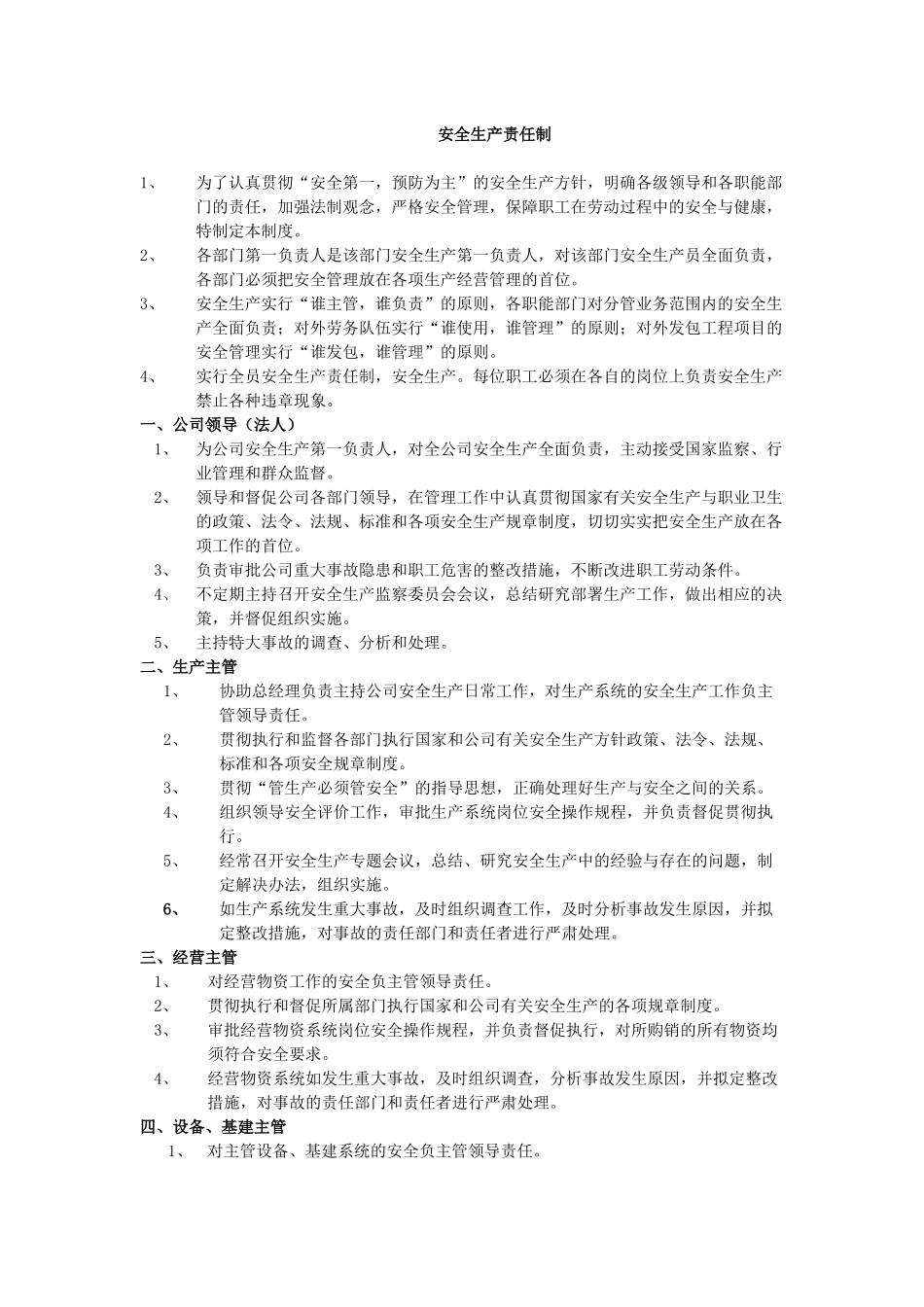 安全生产责任制

1、　为了认真贯彻“安全第一，预防为主”的安全生产方针，明确各级领导和各职能部门的责任，加强法制观念，严格安全管理，保障职工在劳动过程中的安全与健康，特制定本制度。

2、　各部门第一负责人是该部门安全生产第一负责人，对该部门安全生产员全面负责，各部门必须把安全管理放在各项生产经营管理的首位。

3、　安全生产实行“谁主管，谁负责”的原则，各职能部门对分管业务范围内的安全生产全面负责；对外劳务队伍实行“谁使用，谁管理”的原则；对外发包工程项目的安全管理实行“谁发包，谁管理”的原则。

4、　实行全员安全生产责任制，安全生产。每位职工必须在各自的岗位上负责安全生产禁止各种违章现象。

一、公司领导（法人）

1、　为公司安全生产第一负责人，对全公司安全生产全面负责，主动接受国家监察、行业管理和群众监督。

2、　领导和督促公司各部门领导，在管理工作中认真贯彻国家有关安全生产与职业卫生的政策、法令、法规、标准和各项安全生产规章制度，切切实实把安全生产放在各项工作的首位。

3、　负责审批公司重大事故隐患和职工危害的整改措施，不断改进职工劳动条件。

4、　不定期主持召开安全生产监察委员会会议，总结研究部署生产工作，做出相应的决策，并督促组织实施。

5、　主持特大事故的调查、分析和处理。

二、生产主管

1、　协助总经理负责主持公司安全生产日常工作，对生产系统的安全生产工作负主管领导责任。

2、　贯彻执行和监督各部门执行国家和公司有关安全生产方针政策、法令、法规、标准和各项安全规章制度。

3、　贯彻“管生产必须管安全”的指导思想，正确处理好生产与安全之间的关系。

4、　组织领导安全评价工作，审批生产系统岗位安全操作规程，并负责督促贯彻执行。

5、　经常召开安全生产专题会议，总结、研究安全生产中的经验与存在的问题，制定解决办法，组织实施。

6、　如生产系统发生重大事故，及时组织调查工作，及时分析事故发生原因，并拟定整改措施，对事故的责任部门和责任者进行严肃处理。

三、经营主管

1、　对经营物资工作的安全负主管领导责任。

2、　贯彻执行和督促所属部门执行国家和公司有关安全生产的各项规章制度。

3、　审批经营物资系统岗位安全操作规程，并负责督促执行，对所购销的所有物资均须符合安全要求。

4、　经营物资系统如发生重大事故，及时组织调查，分析事故发生原因，并拟定整改措施，对事故的责任部门和责任者进行严肃处理。

四、设备、基建主管

1、　对主管设备、基建系统的安全负主管领导责任。